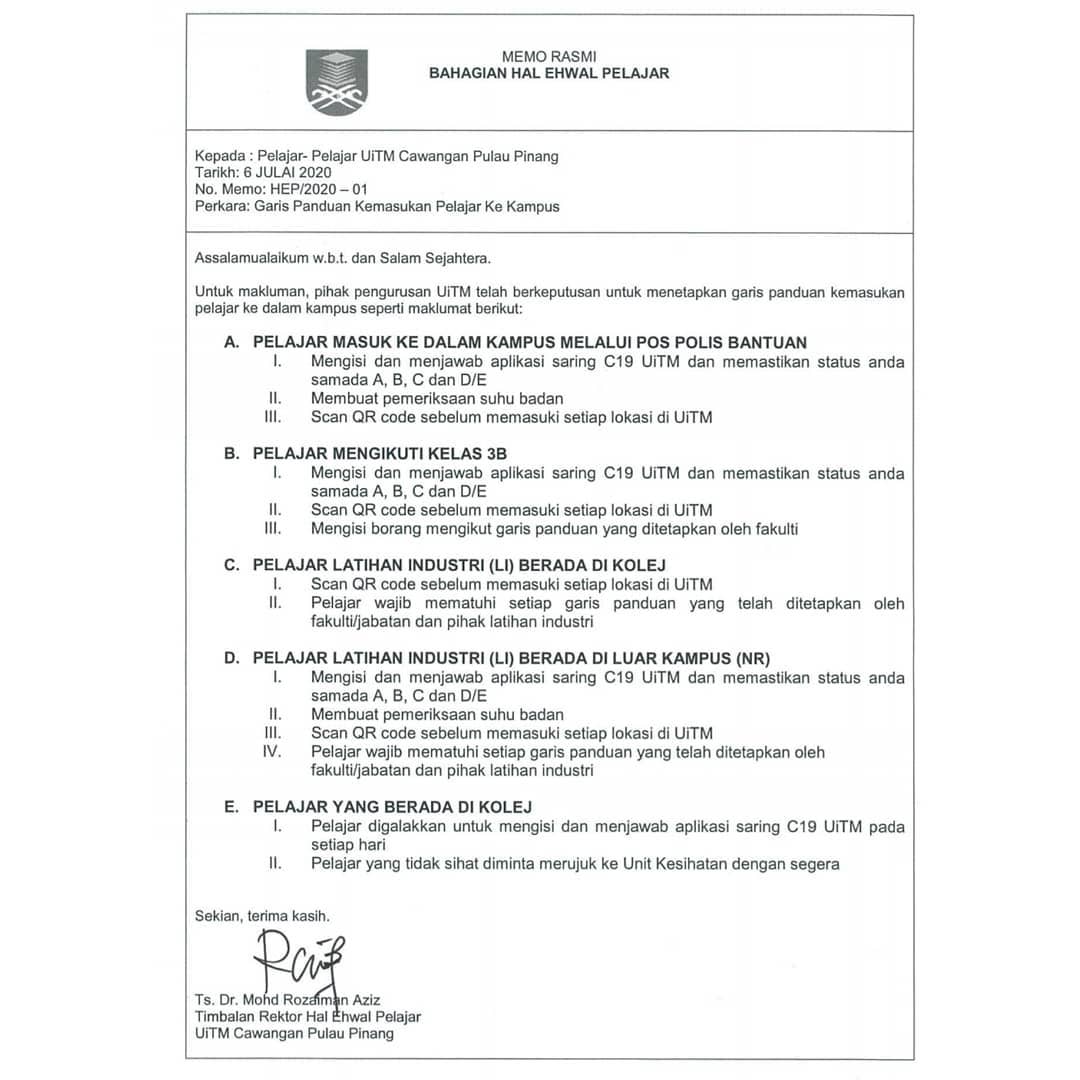 MEMO RASMI
BAHAGIAN HAL EHWAL PELAJAR

Kepada : Pelajar- Pelajar UiTM Cawangan Pulau Pinang
Tarikh: 6 JULAI 2020
No. Memo: HEP/2020 – 01
Perkara: Garis Panduan Kemasukan Pelajar Ke Kampus

Assalamualaikum w.b.t. dan Salam Sejahtera.

Untuk makluman, pihak pengurusan UiTM telah berkeputusan untuk menetapkan garis panduan kemasukan pelajar ke dalam kampus seperti maklumat berikut:

A. PELAJAR MASUK KE DALAM KAMPUS MELALUI POS POLIS BANTUAN
I. Mengisi dan menjawab aplikasi saring C19 UiTM dan memastikan status anda samada A, B, C dan D/E
II. Membuat pemeriksaan suhu badan
III. Scan QR code sebelum memasuki setiap lokasi di UiTM

B. PELAJAR MENGIKUTI KELAS 3B
I. Mengisi dan menjawab aplikasi saring C19 UiTM dan memastikan status anda samada A, B, C dan D/E
II. Scan QR code sebelum memasuki setiap lokasi di UiTM
III. Mengisi borang mengikut garis panduan yang ditetapkan oleh fakulti

C. PELAJAR LATIHAN INDUSTRI (LI) BERADA DI KOLEJ
I. Scan QR code sebelum memasuki setiap lokasi di UiTM
II. Pelajar wajib mematuhi setiap garis panduan yang telah ditetapkan oleh fakulti/jabatan dan pihak latihan industri

D. PELAJAR LATIHAN INDUSTRI (LI) BERADA DI LUAR KAMPUS (NR)
I. Mengisi dan menjawab aplikasi saring C19 UiTM dan memastikan status anda samada A, B, C dan D/E
II. Membuat pemeriksaan suhu badan
III. Scan QR code sebelum memasuki setiap lokasi di UiTM
IV. Pelajar wajib mematuhi setiap garis panduan yang telah ditetapkan oleh fakulti/jabatan dan pihak latihan industri

E. PELAJAR YANG BERADA DI KOLEJ
I. Pelajar digalakkan untuk mengisi dan menjawab aplikasi saring C19 UiTM pada setiap hari
II. Pelajar yang tidak sihat diminta merujuk ke Unit Kesihatan dengan segera

Sekian, terima kasih.

Ts. Dr. Mohd Rozaiman Aziz
Timbalan Rektor Hal Ehwal Pelajar
UiTM Cawangan Pulau Pinang